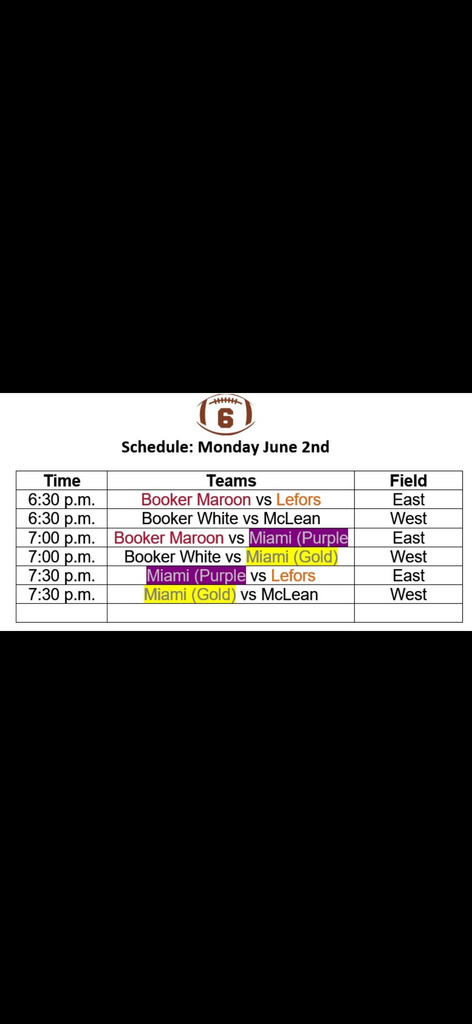 6

Schedule: Monday June 2nd

| Time | Teams | Field |
|---|---|---|
| 6:30 p.m. | Booker Maroon vs Lefors | East |
| 6:30 p.m. | Booker White vs McLean | West |
| 7:00 p.m. | Booker Maroon vs Miami (Purple | East |
| 7:00 p.m. | Booker White vs Miami (Gold) | West |
| 7:30 p.m. | Miami (Purple vs Lefors | East |
| 7:30 p.m. | Miami (Gold) vs McLean | West |
| | | |